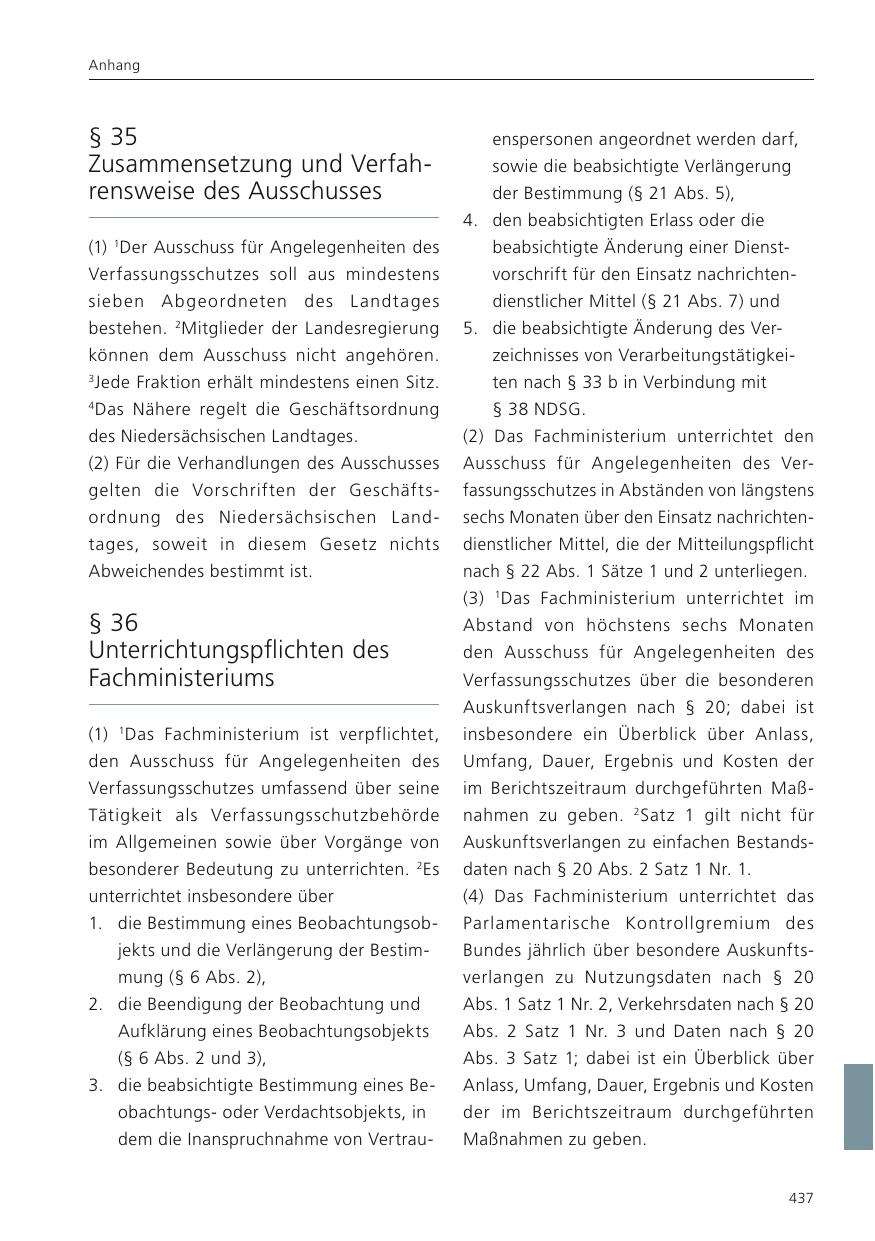 Anhang

§ 35
Zusammensetzung und Verfahrensweise des Ausschusses

(1) $^1$Der Ausschuss für Angelegenheiten des Verfassungsschutzes soll aus mindestens sieben Abgeordneten des Landtages bestehen. $^2$Mitglieder der Landesregierung können dem Ausschuss nicht angehören. $^3$Jede Fraktion erhält mindestens einen Sitz. $^4$Das Nähere regelt die Geschäftsordnung des Niedersächsischen Landtages.
(2) Für die Verhandlungen des Ausschusses gelten die Vorschriften der Geschäftsordnung des Niedersächsischen Landtages, soweit in diesem Gesetz nichts Abweichendes bestimmt ist.

§ 36
Unterrichtungspflichten des Fachministeriums

(1) $^1$Das Fachministerium ist verpflichtet, den Ausschuss für Angelegenheiten des Verfassungsschutzes umfassend über seine Tätigkeit als Verfassungsschutzbehörde im Allgemeinen sowie über Vorgänge von besonderer Bedeutung zu unterrichten. $^2$Es unterrichtet insbesondere über
1. die Bestimmung eines Beobachtungsobjekts und die Verlängerung der Bestimmung (§ 6 Abs. 2),
2. die Beendigung der Beobachtung und Aufklärung eines Beobachtungsobjekts (§ 6 Abs. 2 und 3),
3. die beabsichtigte Bestimmung eines Beobachtungs- oder Verdachtsobjekts, in dem die Inanspruchnahme von Vertrauenspersonen angeordnet werden darf, sowie die beabsichtigte Verlängerung der Bestimmung (§ 21 Abs. 5),
4. den beabsichtigten Erlass oder die beabsichtigte Änderung einer Dienstvorschrift für den Einsatz nachrichtendienstlicher Mittel (§ 21 Abs. 7) und
5. die beabsichtigte Änderung des Verzeichnisses von Verarbeitungstätigkeiten nach § 33 b in Verbindung mit § 38 NDSG.
(2) Das Fachministerium unterrichtet den Ausschuss für Angelegenheiten des Verfassungsschutzes in Abständen von längstens sechs Monaten über den Einsatz nachrichtendienstlicher Mittel, die der Mitteilungspflicht nach § 22 Abs. 1 Sätze 1 und 2 unterliegen.
(3) $^1$Das Fachministerium unterrichtet im Abstand von höchstens sechs Monaten den Ausschuss für Angelegenheiten des Verfassungsschutzes über die besonderen Auskunftsverlangen nach § 20; dabei ist insbesondere ein Überblick über Anlass, Umfang, Dauer, Ergebnis und Kosten der im Berichtszeitraum durchgeführten Maßnahmen zu geben. $^2$Satz 1 gilt nicht für Auskunftsverlangen zu einfachen Bestandsdaten nach § 20 Abs. 2 Satz 1 Nr. 1.
(4) Das Fachministerium unterrichtet das Parlamentarische Kontrollgremium des Bundes jährlich über besondere Auskunftsverlangen zu Nutzungsdaten nach § 20 Abs. 1 Satz 1 Nr. 2, Verkehrsdaten nach § 20 Abs. 2 Satz 1 Nr. 3 und Daten nach § 20 Abs. 3 Satz 1; dabei ist ein Überblick über Anlass, Umfang, Dauer, Ergebnis und Kosten der im Berichtszeitraum durchgeführten Maßnahmen zu geben.

437